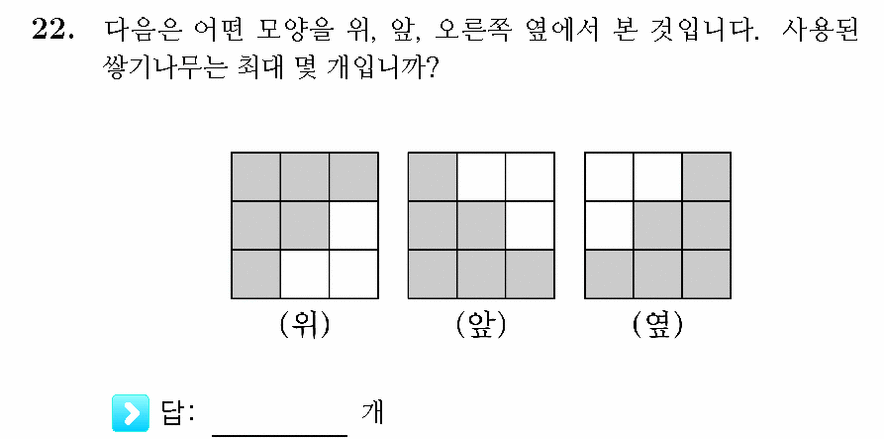 22. 다음은 어떤 모양을 위, 앞, 오른쪽 옆에서 본 것입니다. 사용된 쌓기나무는 최대 몇 개입니까?

(위)

(앞)

(옆)

답: ________ 개